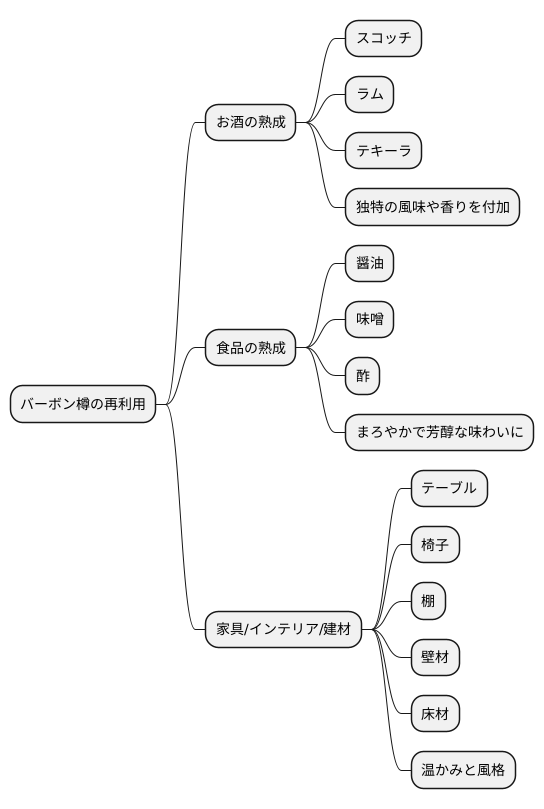 バーボン樽の再利用

お酒の熟成

スコッチ

ラム

テキーラ

独特の風味や香りを付加

食品の熟成

醤油

味噌

酢

まろやかで芳醇な味わいに

家具/インテリア/建材

テーブル

椅子

棚

壁材

床材

温かみと風格